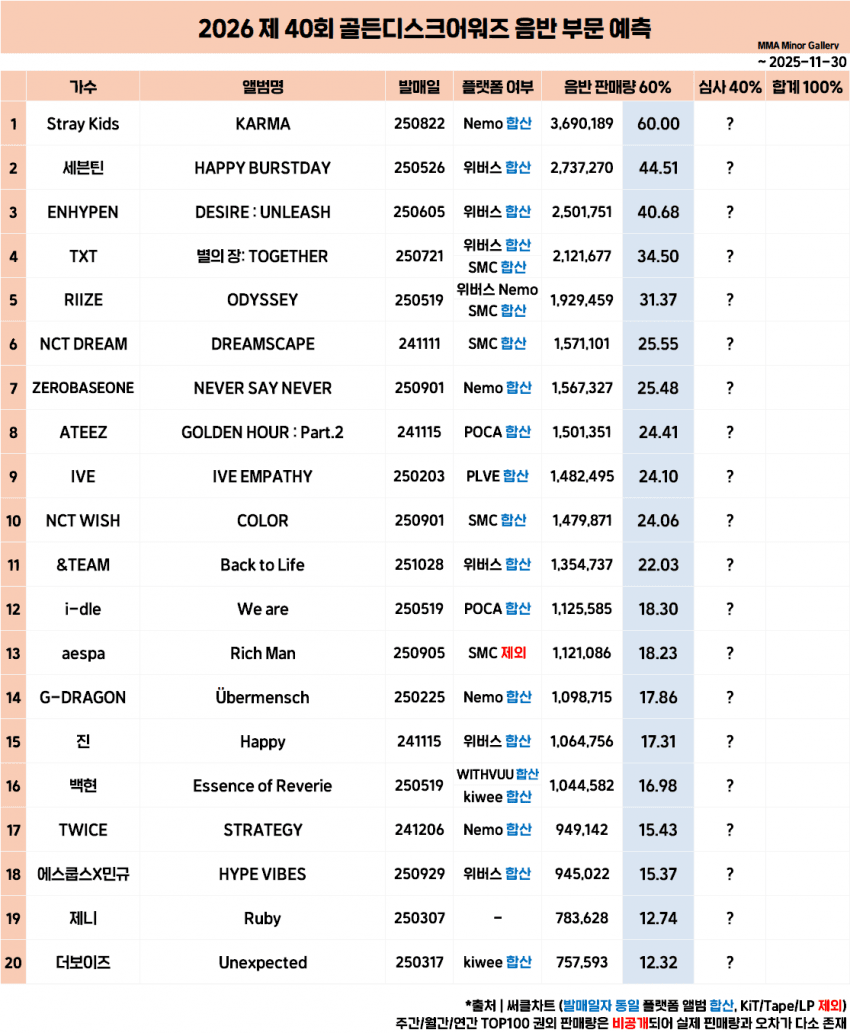 2026 제 40회 골든디스크어워즈 음반 부문 예측

MMA Minor Gallery
~ 2025-11-30

| | 가수 | 앨범명 | 발매일 | 플랫폼 여부 | 음반 판매량 60% | | 심사 40% | 합계 100% |
|---|---|---|---|---|---|---|---|---|
| 1 | Stray Kids | KARMA | 250822 | Nemo 합산 | 3,690,189 | 60.00 | ? | |
| 2 | 세븐틴 | HAPPY BURSTDAY | 250526 | 위버스 합산 | 2,737,270 | 44.51 | ? | |
| 3 | ENHYPEN | DESIRE : UNLEASH | 250605 | 위버스 합산 | 2,501,751 | 40.68 | ? | |
| 4 | TXT | 별의 장: TOGETHER | 250721 | 위버스 합산 SMC 합산 | 2,121,677 | 34.50 | ? | |
| 5 | RIIZE | ODYSSEY | 250519 | 위버스 Nemo SMC 합산 | 1,929,459 | 31.37 | ? | |
| 6 | NCT DREAM | DREAMSCAPE | 241111 | SMC 합산 | 1,571,101 | 25.55 | ? | |
| 7 | ZEROBASEONE | NEVER SAY NEVER | 250901 | Nemo 합산 | 1,567,327 | 25.48 | ? | |
| 8 | ATEEZ | GOLDEN HOUR : Part.2 | 241115 | POCA 합산 | 1,501,351 | 24.41 | ? | |
| 9 | IVE | IVE EMPATHY | 250203 | PLVE 합산 | 1,482,495 | 24.10 | ? | |
| 10 | NCT WISH | COLOR | 250901 | SMC 합산 | 1,479,871 | 24.06 | ? | |
| 11 | &TEAM | Back to Life | 251028 | 위버스 합산 | 1,354,737 | 22.03 | ? | |
| 12 | i-dle | We are | 250519 | POCA 합산 | 1,125,585 | 18.30 | ? | |
| 13 | aespa | Rich Man | 250905 | SMC 제외 | 1,121,086 | 18.23 | ? | |
| 14 | G-DRAGON | Übermensch | 250225 | Nemo 합산 | 1,098,715 | 17.86 | ? | |
| 15 | 진 | Happy | 241115 | 위버스 합산 | 1,064,756 | 17.31 | ? | |
| 16 | 백현 | Essence of Reverie | 250519 | WITHVUU 합산 kiwee 합산 | 1,044,582 | 16.98 | ? | |
| 17 | TWICE | STRATEGY | 241206 | Nemo 합산 | 949,142 | 15.43 | ? | |
| 18 | 에스쿱스X민규 | HYPE VIBES | 250929 | 위버스 합산 | 945,022 | 15.37 | ? | |
| 19 | 제니 | Ruby | 250307 | - | 783,628 | 12.74 | ? | |
| 20 | 더보이즈 | Unexpected | 250317 | kiwee 합산 | 757,593 | 12.32 | ? | |

*출처 | 써클차트 (발매일자 동일 플랫폼 앨범 합산, KiT/Tape/LP 제외)
주간/월간/연간 TOP100 권외 판매량은 비공개되어 실제 판매량과 오차가 다소 존재